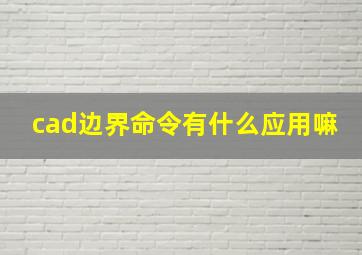 cad边界命令有什么应用嘛